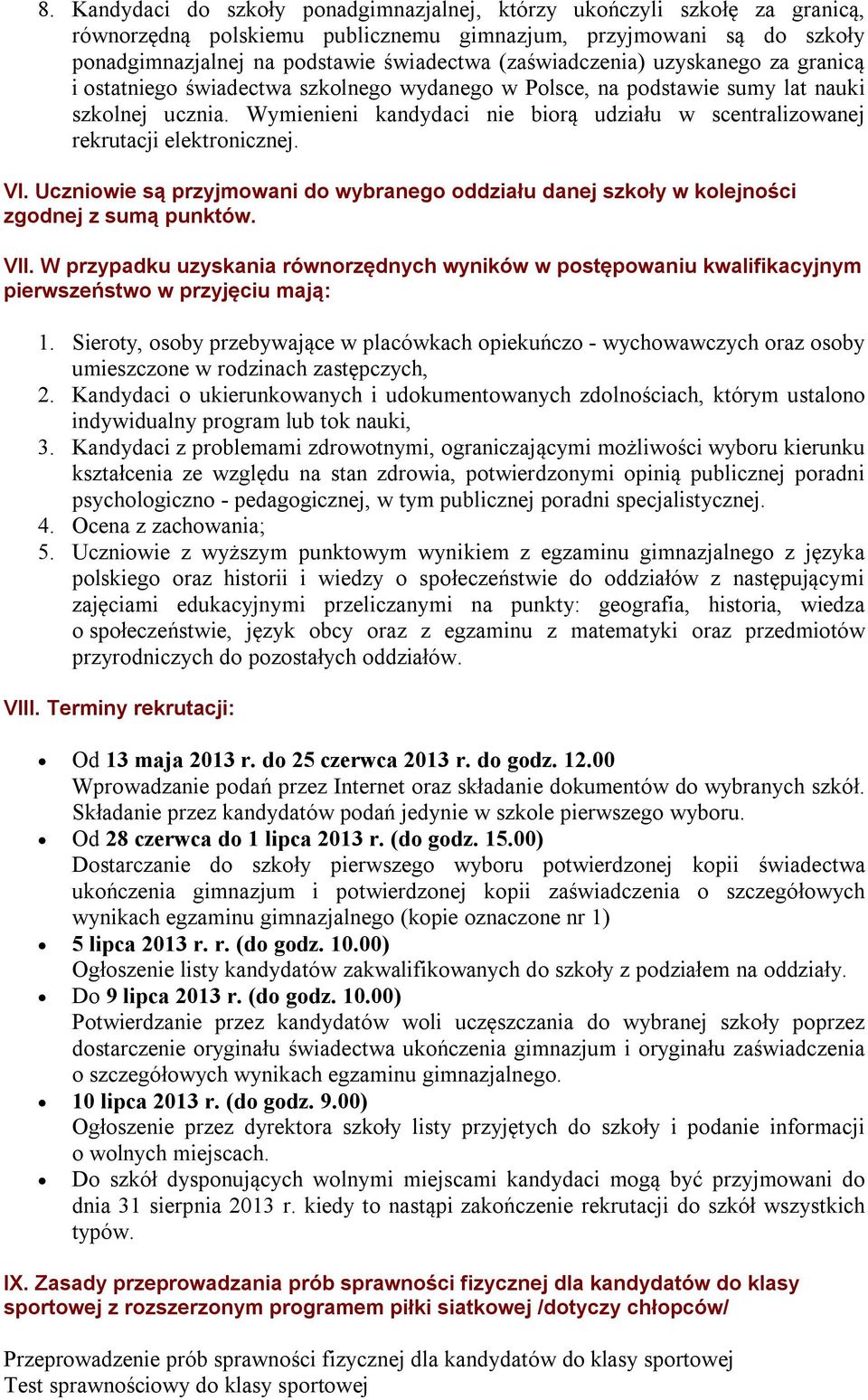 8. Kandydaci do szkoły ponadgimnazjalnej, którzy ukończyli szkołę za granicą, równorzędną polskiemu publicznemu gimnazjum, przyjmowani są do szkoły ponadgimnazjalnej na podstawie świadectwa (zaświadczenia) uzyskanego za granicą i ostatniego świadectwa szkolnego wydanego w Polsce, na podstawie sumy lat nauki szkolnej ucznia. Wymienieni kandydaci nie biorą udziału w scentralizowanej rekrutacji elektronicznej.

VI. Uczniowie są przyjmowani do wybranego oddziału danej szkoły w kolejności zgodnej z sumą punktów.

VII. W przypadku uzyskania równorzędnych wyników w postępowaniu kwalifikacyjnym pierwszeństwo w przyjęciu mają:

1. Sieroty, osoby przebywające w placówkach opiekuńczo - wychowawczych oraz osoby umieszczone w rodzinach zastępczych,
2. Kandydaci o ukierunkowanych i udokumentowanych zdolnościach, którym ustalono indywidualny program lub tok nauki,
3. Kandydaci z problemami zdrowotnymi, ograniczającymi możliwości wyboru kierunku kształcenia ze względu na stan zdrowia, potwierdzonymi opinią publicznej poradni psychologiczno - pedagogicznej, w tym publicznej poradni specjalistycznej.
4. Ocena z zachowania;
5. Uczniowie z wyższym punktowym wynikiem z egzaminu gimnazjalnego z języka polskiego oraz historii i wiedzy o społeczeństwie do oddziałów z następującymi zajęciami edukacyjnymi przeliczanymi na punkty: geografia, historia, wiedza o społeczeństwie, język obcy oraz z egzaminu z matematyki oraz przedmiotów przyrodniczych do pozostałych oddziałów.

VIII. Terminy rekrutacji:

• Od 13 maja 2013 r. do 25 czerwca 2013 r. do godz. 12.00
Wprowadzanie podań przez Internet oraz składanie dokumentów do wybranych szkół. Składanie przez kandydatów podań jedynie w szkole pierwszego wyboru.
• Od 28 czerwca do 1 lipca 2013 r. (do godz. 15.00)
Dostarczanie do szkoły pierwszego wyboru potwierdzonej kopii świadectwa ukończenia gimnazjum i potwierdzonej kopii zaświadczenia o szczegółowych wynikach egzaminu gimnazjalnego (kopie oznaczone nr 1)
• 5 lipca 2013 r. r. (do godz. 10.00)
Ogłoszenie listy kandydatów zakwalifikowanych do szkoły z podziałem na oddziały.
• Do 9 lipca 2013 r. (do godz. 10.00)
Potwierdzanie przez kandydatów woli uczęszczania do wybranej szkoły poprzez dostarczenie oryginału świadectwa ukończenia gimnazjum i oryginału zaświadczenia o szczegółowych wynikach egzaminu gimnazjalnego.
• 10 lipca 2013 r. (do godz. 9.00)
Ogłoszenie przez dyrektora szkoły listy przyjętych do szkoły i podanie informacji o wolnych miejscach.
• Do szkół dysponujących wolnymi miejscami kandydaci mogą być przyjmowani do dnia 31 sierpnia 2013 r. kiedy to nastąpi zakończenie rekrutacji do szkół wszystkich typów.

IX. Zasady przeprowadzania prób sprawności fizycznej dla kandydatów do klasy sportowej z rozszerzonym programem piłki siatkowej /dotyczy chłopców/

Przeprowadzenie prób sprawności fizycznej dla kandydatów do klasy sportowej
Test sprawnościowy do klasy sportowej